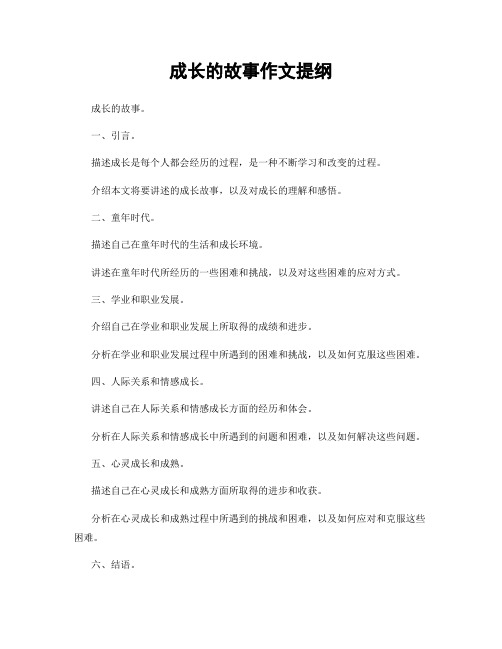 成长的故事作文提纲

成长的故事。

一、引言。

描述成长是每个人都会经历的过程，是一种不断学习和改变的过程。

介绍本文将要讲述的成长故事，以及对成长的理解和感悟。

二、童年时代。

描述自己在童年时代的生活和成长环境。

讲述在童年时代所经历的一些困难和挑战，以及对这些困难的应对方式。

三、学业和职业发展。

介绍自己在学业和职业发展上所取得的成绩和进步。

分析在学业和职业发展过程中所遇到的困难和挑战，以及如何克服这些困难。

四、人际关系和情感成长。

讲述自己在人际关系和情感成长方面的经历和体会。

分析在人际关系和情感成长中所遇到的问题和困难，以及如何解决这些问题。

五、心灵成长和成熟。

描述自己在心灵成长和成熟方面所取得的进步和收获。

分析在心灵成长和成熟过程中所遇到的挑战和困难，以及如何应对和克服这些困难。

六、结语。